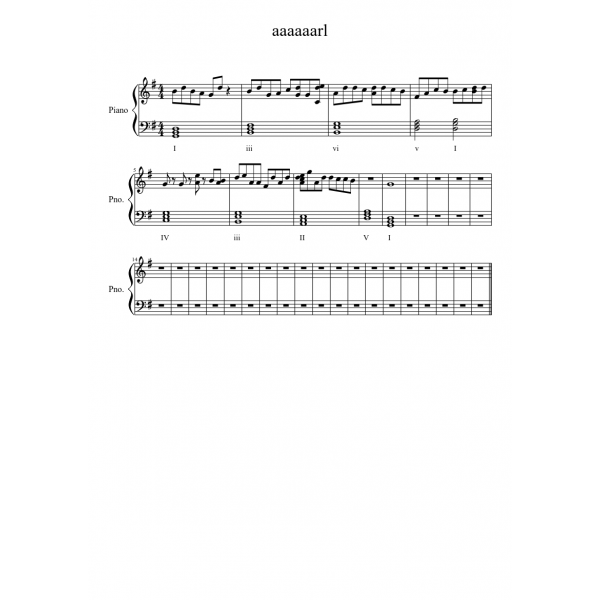 aaaaaarl

Piano

I iii vi v I

5

Pno.

IV iii II V I

14

Pno.